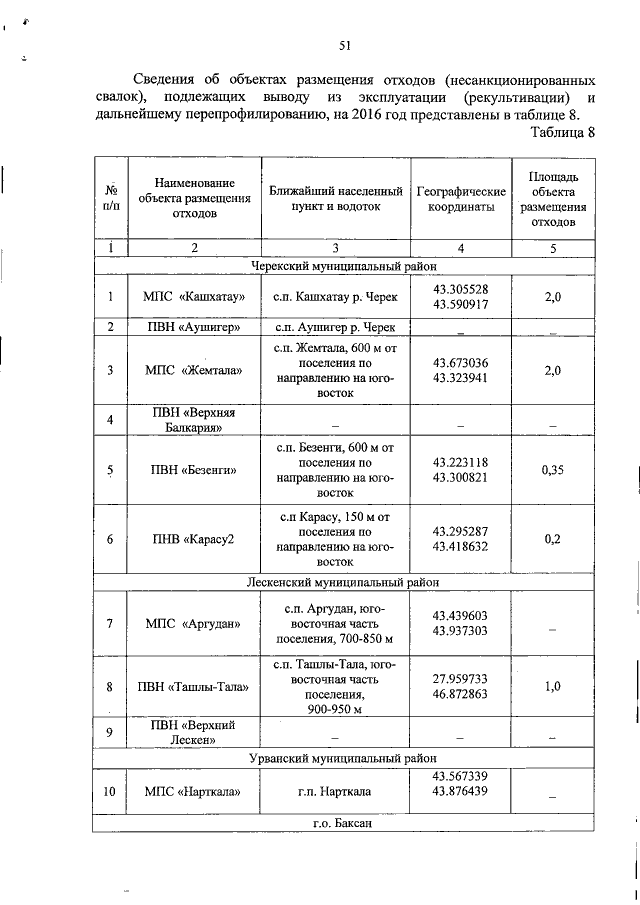 51

Сведения об объектах размещения отходов (несанкционированных свалок), подлежащих выводу из эксплуатации (рекультивации) и дальнейшему перепрофилированию, на 2016 год представлены в таблице 8.

Таблица 8

| № п/п | Наименование объекта размещения отходов | Ближайший населенный пункт и водоток | Географические координаты | Площадь объекта размещения отходов |
|---|---|---|---|---|
| 1 | 2 | 3 | 4 | 5 |
| Черекский муниципальный район | | | | |
| 1 | МПС «Кашхатау» | с.п. Кашхатау р. Черек | 43.305528 43.590917 | 2,0 |
| 2 | ПВН «Аушигер» | с.п. Аушигер р. Черек | _ | _ |
| 3 | МПС «Жемтала» | с.п. Жемтала, 600 м от поселения по направлению на юго-восток | 43.673036 43.323941 | 2,0 |
| 4 | ПВН «Верхняя Балкария» | – | – | – |
| 5 | ПВН «Безенги» | с.п. Безенги, 600 м от поселения по направлению на юго-восток | 43.223118 43.300821 | 0,35 |
| 6 | ПНВ «Карасу2 | с.п Карасу, 150 м от поселения по направлению на юго-восток | 43.295287 43.418632 | 0,2 |
| Лескенский муниципальный район | | | | |
| 7 | МПС «Аргудан» | с.п. Аргудан, юго-восточная часть поселения, 700-850 м | 43.439603 43.937303 | – |
| 8 | ПВН «Ташлы-Тала» | с.п. Ташлы-Тала, юго-восточная часть поселения, 900-950 м | 27.959733 46.872863 | 1,0 |
| 9 | ПВН «Верхний Лескен» | – | – | – |
| Урванский муниципальный район | | | | |
| 10 | МПС «Нарткала» | г.п. Нарткала | 43.567339 43.876439 | _ |
| г.о. Баксан | | | | |